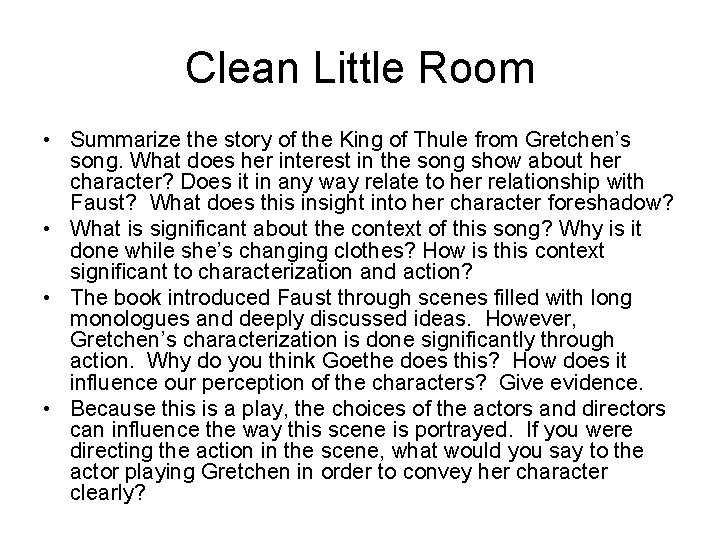 Clean Little Room

• Summarize the story of the King of Thule from Gretchen's song. What does her interest in the song show about her character? Does it in any way relate to her relationship with Faust? What does this insight into her character foreshadow?
• What is significant about the context of this song? Why is it done while she's changing clothes? How is this context significant to characterization and action?
• The book introduced Faust through scenes filled with long monologues and deeply discussed ideas. However, Gretchen's characterization is done significantly through action. Why do you think Goethe does this? How does it influence our perception of the characters? Give evidence.
• Because this is a play, the choices of the actors and directors can influence the way this scene is portrayed. If you were directing the action in the scene, what would you say to the actor playing Gretchen in order to convey her character clearly?